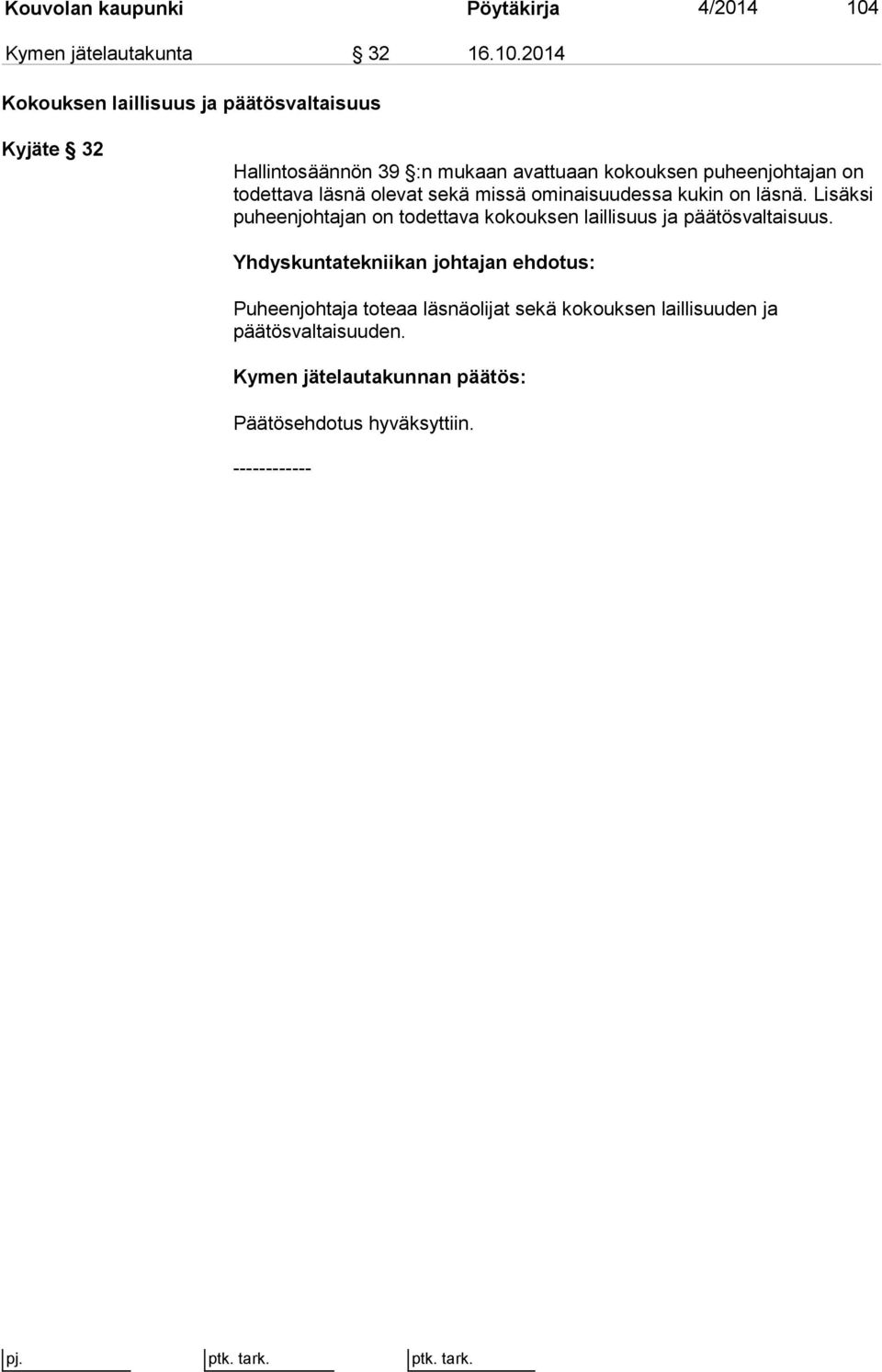 Kouvolan kaupunki Pöytäkirja 4/2014 104

Kymen jätelautakunta § 32 16.10.2014

Kokouksen laillisuus ja päätösvaltaisuus

Kyjäte § 32

Hallintosäännön 39 §:n mukaan avattuaan kokouksen puheenjohtajan on todettava läsnä olevat sekä missä ominaisuudessa kukin on läsnä. Lisäksi puheenjohtajan on todettava kokouksen laillisuus ja päätösvaltaisuus.

Yhdyskuntatekniikan johtajan ehdotus:

Puheenjohtaja toteaa läsnäolijat sekä kokouksen laillisuuden ja päätösvaltaisuuden.

Kymen jätelautakunnan päätös:

Päätösehdotus hyväksyttiin.

------------

pj. ptk. tark. ptk. tark.